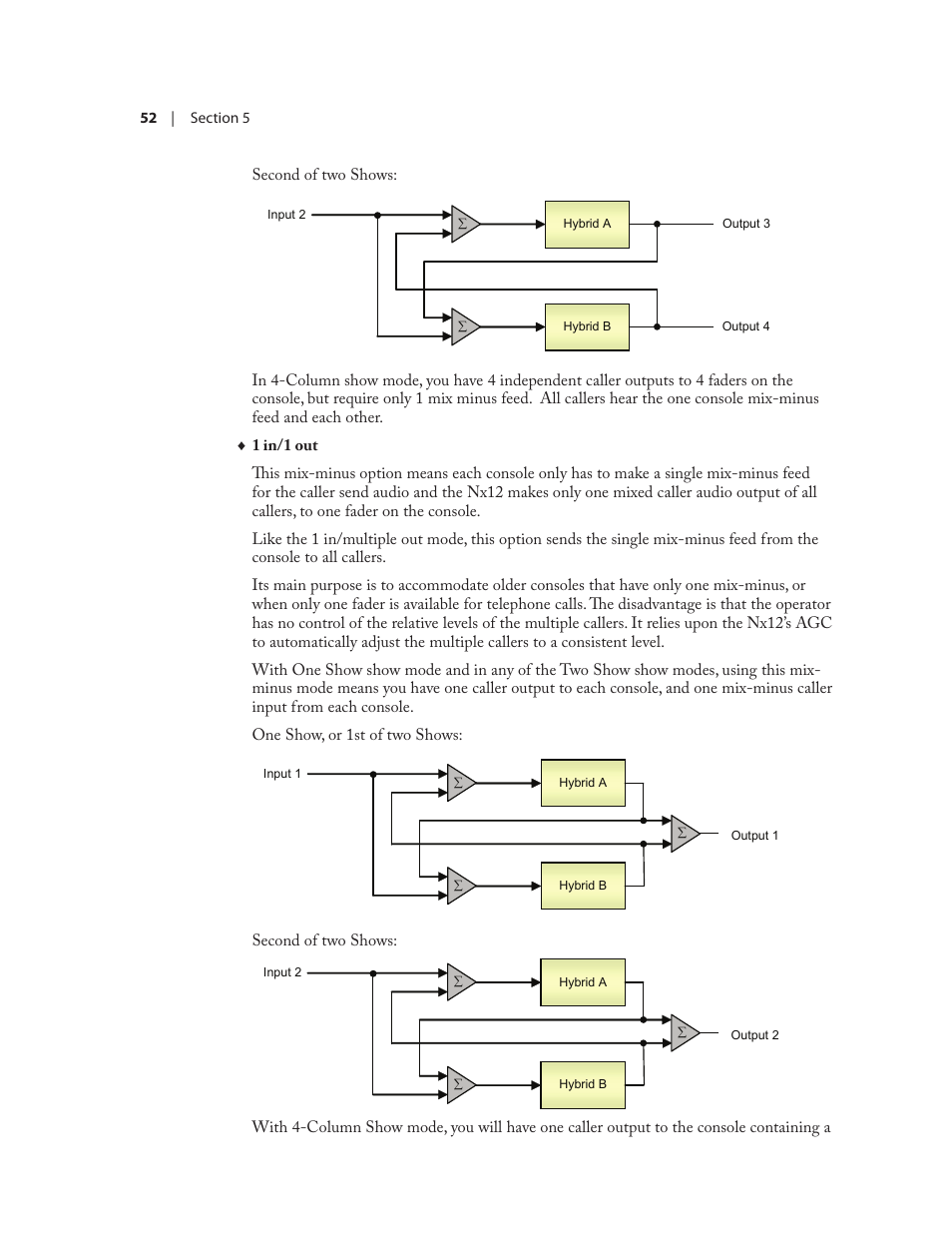 52 | Section 5

Second of two Shows:

Input 2

$\Sigma$

Hybrid A

Output 3

$\Sigma$

Hybrid B

Output 4

In 4-Column show mode, you have 4 independent caller outputs to 4 faders on the console, but require only 1 mix minus feed. All callers hear the one console mix-minus feed and each other.

♦ 1 in/1 out

This mix-minus option means each console only has to make a single mix-minus feed for the caller send audio and the Nx12 makes only one mixed caller audio output of all callers, to one fader on the console.

Like the 1 in/multiple out mode, this option sends the single mix-minus feed from the console to all callers.

Its main purpose is to accommodate older consoles that have only one mix-minus, or when only one fader is available for telephone calls. The disadvantage is that the operator has no control of the relative levels of the multiple callers. It relies upon the Nx12's AGC to automatically adjust the multiple callers to a consistent level.

With One Show show mode and in any of the Two Show show modes, using this mix-minus mode means you have one caller output to each console, and one mix-minus caller input from each console.

One Show, or 1st of two Shows:

Input 1

$\Sigma$

Hybrid A

$\Sigma$

Output 1

$\Sigma$

Hybrid B

Second of two Shows:

Input 2

$\Sigma$

Hybrid A

$\Sigma$

Output 2

$\Sigma$

Hybrid B

With 4-Column Show mode, you will have one caller output to the console containing a